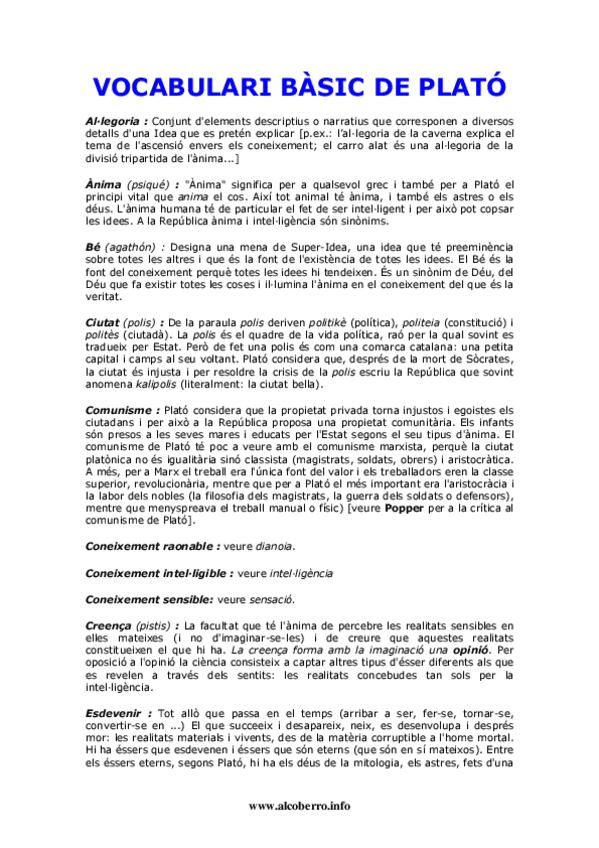 VOCABULARI BÀSIC DE PLATÓ

Al·legoria : Conjunt d'elements descriptius o narratius que corresponen a diversos detalls d'una Idea que es pretén explicar [p.ex.: l'al·legoria de la caverna explica el tema de l'ascensió envers els coneixement; el carro alat és una al·legoria de la divisió tripartida de l'ànima...]

Ànima (psiqué) : "Ànima" significa per a qualsevol grec i també per a Plató el principi vital que anima el cos. Així tot animal té ànima, i també els astres o els déus. L'ànima humana té de particular el fet de ser intel·ligent i per això pot copsar les idees. A la República ànima i intel·ligència són sinònims.

Bé (agathón) : Designa una mena de Super-Idea, una idea que té preeminència sobre totes les altres i que és la font de l'existència de totes les idees. El Bé és la font del coneixement perquè totes les idees hi tendeixen. És un sinònim de Déu, del Déu que fa existir totes les coses i il·lumina l'ànima en el coneixement del que és la veritat.

Ciutat (polis) : De la paraula polis deriven politikè (política), politeia (constitució) i politès (ciutadà). La polis és el quadre de la vida política, raó per la qual sovint es tradueix per Estat. Però de fet una polis és com una comarca catalana: una petita capital i camps al seu voltant. Plató considera que, després de la mort de Sòcrates, la ciutat és injusta i per resoldre la crisis de la polis escriu la República que sovint anomena kalipolis (literalment: la ciutat bella).

Comunisme : Plató considera que la propietat privada torna injustos i egoistes els ciutadans i per això a la República proposa una propietat comunitària. Els infants són presos a les seves mares i educats per l'Estat segons el seu tipus d'ànima. El comunisme de Plató té poc a veure amb el comunisme marxista, perquè la ciutat platònica no és igualitària sinó classista (magistrats, soldats, obrers) i aristocràtica. A més, per a Marx el treball era l'única font del valor i els treballadors eren la classe superior, revolucionària, mentre que per a Plató el més important era l'aristocràcia i la labor dels nobles (la filosofia dels magistrats, la guerra dels soldats o defensors), mentre que menyspreava el treball manual o físic) [veure Popper per a la crítica al comunisme de Plató].

Coneixement raonable : veure dianoia.

Coneixement intel·ligible : veure intel·ligència

Coneixement sensible: veure sensació.

Creença (pistis) : La facultat que té l'ànima de percebre les realitats sensibles en elles mateixes (i no d'imaginar-se-les) i de creure que aquestes realitats constitueixen el que hi ha. La creença forma amb la imaginació una opinió. Per oposició a l'opinió la ciència consisteix a captar altres tipus d'ésser diferents als que es revelen a través dels sentits: les realitats concebudes tan sols per la intel·ligència.

Esdevenir : Tot allò que passa en el temps (arribar a ser, fer-se, tornar-se, convertir-se en ...) El que succeeix i desapareix, neix, es desenvolupa i després mor: les realitats materials i vivents, des de la matèria corruptible a l'home mortal. Hi ha éssers que esdevenen i éssers que són eterns (que són en sí mateixos). Entre els éssers eterns, segons Plató, hi ha els déus de la mitologia, els astres, fets d'una

www.alcoberro.info